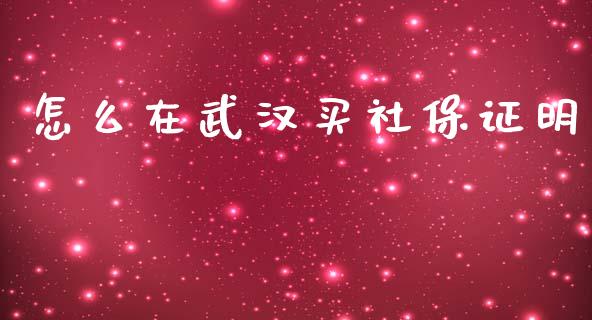 怎么在武汉买社保证明